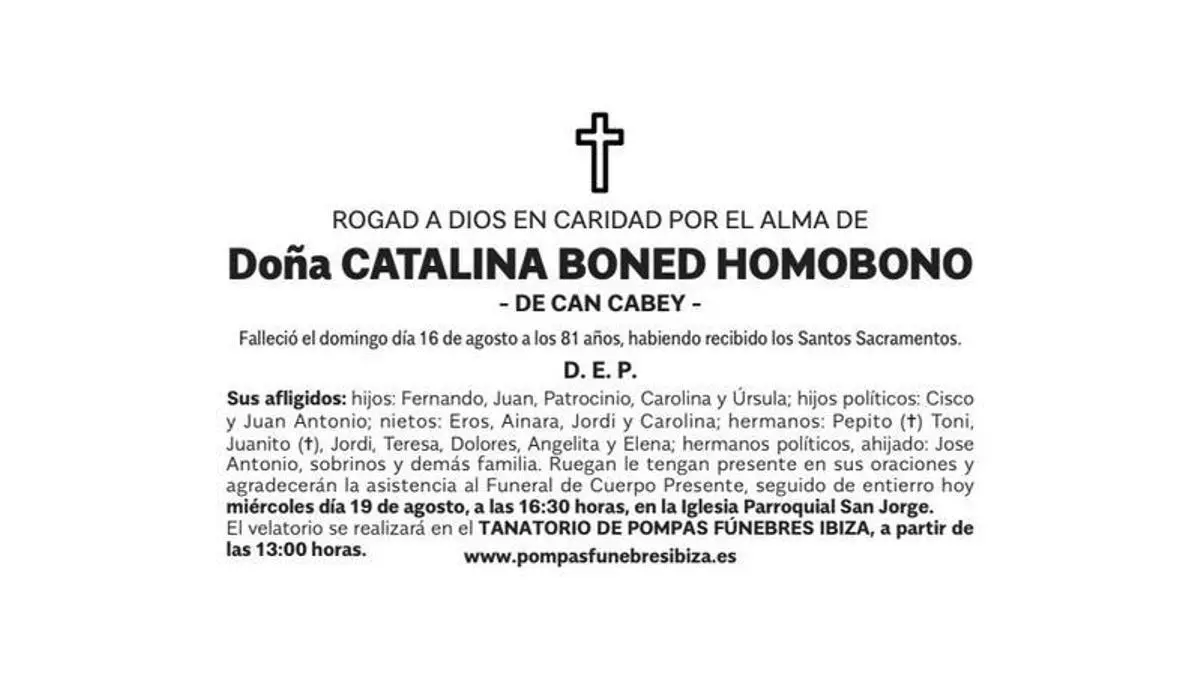 ROGAD A DIOS EN CARIDAD POR EL ALMA DE

Doña CATALINA BONED HOMOBONO

- DE CAN CABEY -

Falleció el domingo día 16 de agosto a los 81 años, habiendo recibido los Santos Sacramentos.

D. E. P.

Sus afligidos: hijos: Fernando, Juan, Patrocinio, Carolina y Úrsula; hijos políticos: Cisco y Juan Antonio; nietos: Eros, Ainara, Jordi y Carolina; hermanos: Pepito (†) Toni, Juanito (†), Jordi, Teresa, Dolores, Angelita y Elena; hermanos políticos, ahijado: Jose Antonio, sobrinos y demás familia. Ruegan le tengan presente en sus oraciones y agradecerán la asistencia al Funeral de Cuerpo Presente, seguido de entierro hoy miércoles día 19 de agosto, a las 16:30 horas, en la Iglesia Parroquial San Jorge.
El velatorio se realizará en el TANATORIO DE POMPAS FÚNEBRES IBIZA, a partir de las 13:00 horas.

www.pompasfunebresibiza.es